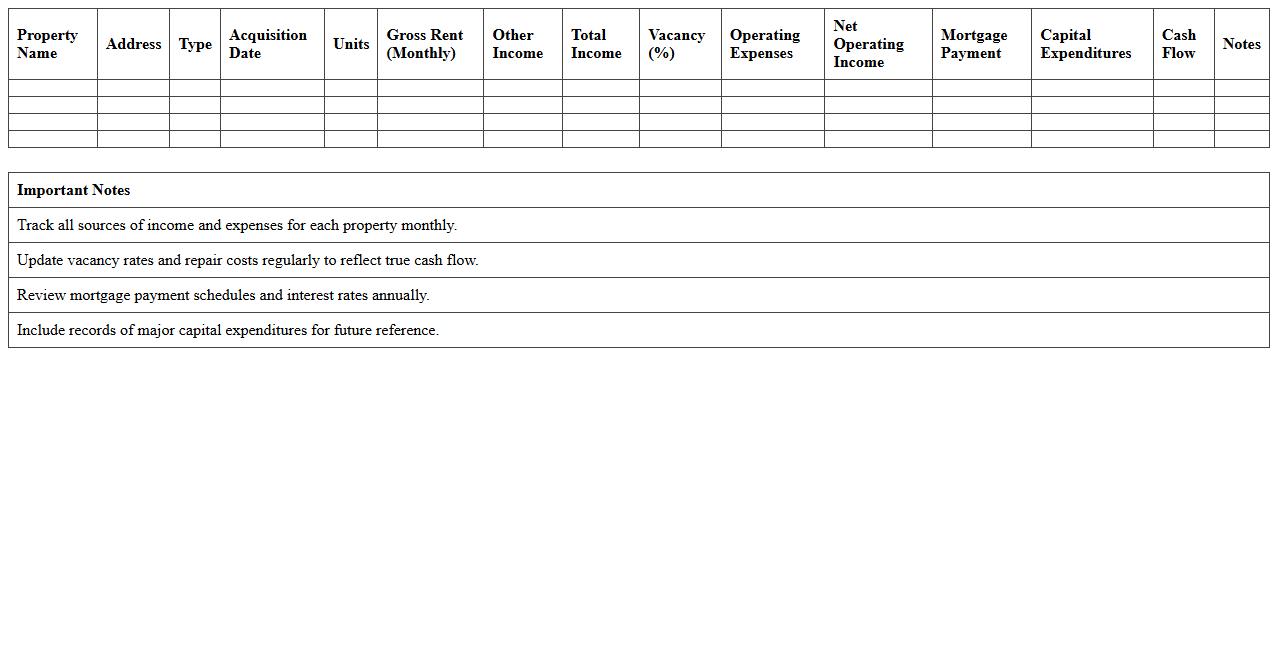 | Property Name | Address | Type | Acquisition Date | Units | Gross Rent (Monthly) | Other Income | Total Income | Vacancy (%) | Operating Expenses | Net Operating Income | Mortgage Payment | Capital Expenditures | Cash Flow | Notes |
|---|---|---|---|---|---|---|---|---|---|---|---|---|---|---|
| | | | | | | | | | | | | | | |
| | | | | | | | | | | | | | | |
| | | | | | | | | | | | | | | |
| | | | | | | | | | | | | | | |

| Important Notes |
|---|
| Track all sources of income and expenses for each property monthly. |
| Update vacancy rates and repair costs regularly to reflect true cash flow. |
| Review mortgage payment schedules and interest rates annually. |
| Include records of major capital expenditures for future reference. |